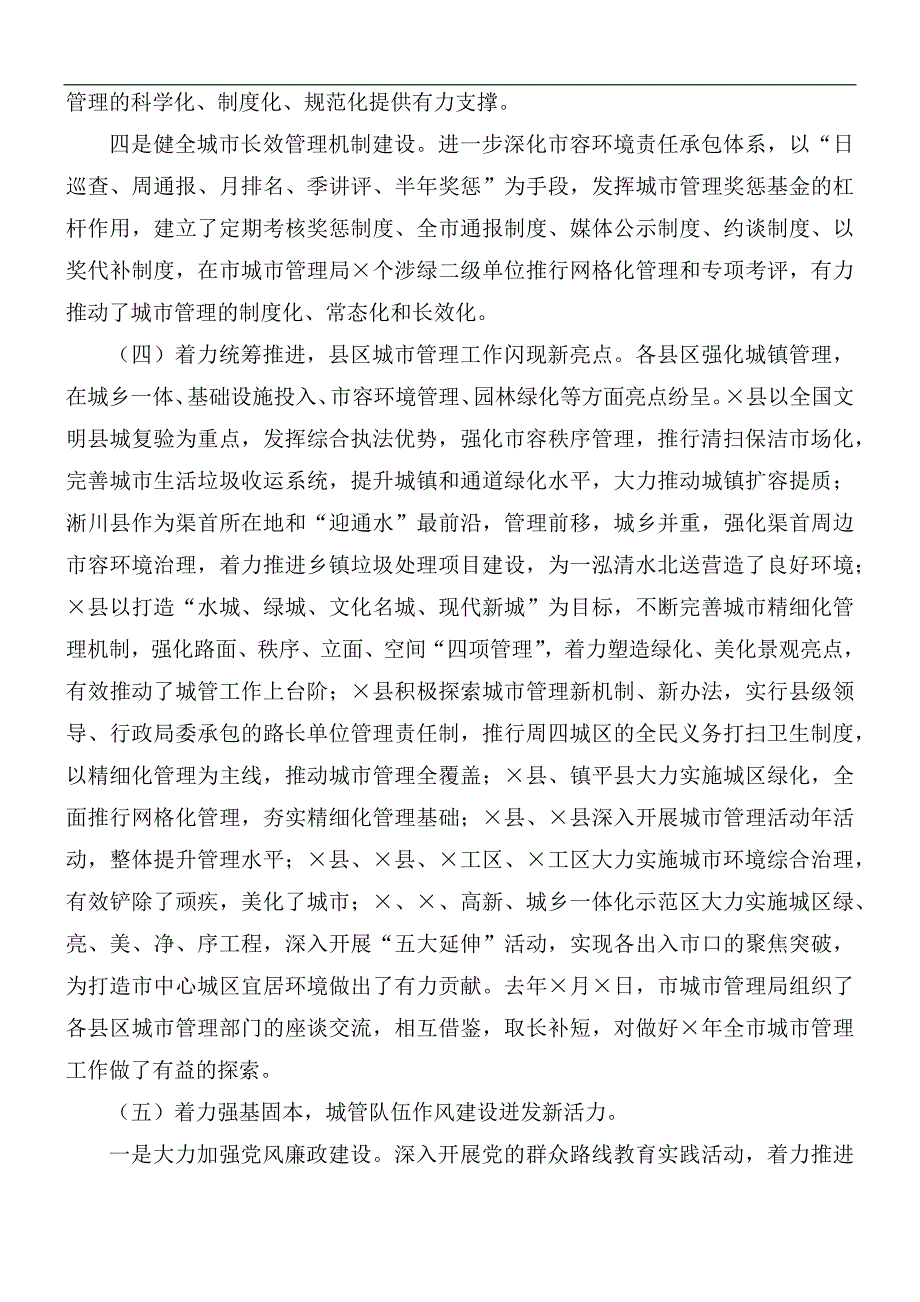 管理的科学化、制度化、规范化提供有力支撑。

四是健全城市长效管理机制建设。进一步深化市容环境责任承包体系，以“日巡查、周通报、月排名、季讲评、半年奖惩”为手段，发挥城市管理奖惩基金的杠杆作用，建立了定期考核奖惩制度、全市通报制度、媒体公示制度、约谈制度、以奖代补制度，在市城市管理局×个涉绿二级单位推行网格化管理和专项考评，有力推动了城市管理的制度化、常态化和长效化。

（四）着力统筹推进，县区城市管理工作闪现新亮点。各县区强化城镇管理，在城乡一体、基础设施投入、市容环境管理、园林绿化等方面亮点纷呈。×县以全国文明县城复验为重点，发挥综合执法优势，强化市容秩序管理，推行清扫保洁市场化，完善城市生活垃圾收运系统，提升城镇和通道绿化水平，大力推动城镇扩容提质；淅川县作为渠首所在地和“迎通水”最前沿，管理前移，城乡并重，强化渠首周边市容环境治理，着力推进乡镇垃圾处理项目建设，为一泓清水北送营造了良好环境；×县以打造“水城、绿城、文化名城、现代新城”为目标，不断完善城市精细化管理机制，强化路面、秩序、立面、空间“四项管理”，着力塑造绿化、美化景观亮点，有效推动了城管工作上台阶；×县积极探索城市管理新机制、新办法，实行县级领导、行政局委承包的路长单位管理责任制，推行周四城区的全民义务打扫卫生制度，以精细化管理为主线，推动城市管理全覆盖；×县、镇平县大力实施城区绿化，全面推行网格化管理，夯实精细化管理基础；×县、×县深入开展城市管理活动年活动，整体提升管理水平；×县、×县、×工区、×工区大力实施城市环境综合治理，有效铲除了顽疾，美化了城市；×、×、高新、城乡一体化示范区大力实施城区绿、亮、美、净、序工程，深入开展“五大延伸”活动，实现各出入市口的聚焦突破，为打造市中心城区宜居环境做出了有力贡献。去年×月×日，市城市管理局组织了各县区城市管理部门的座谈交流，相互借鉴，取长补短，对做好×年全市城市管理工作做了有益的探索。

（五）着力强基固本，城管队伍作风建设迸发新活力。

一是大力加强党风廉政建设。深入开展党的群众路线教育实践活动，着力推进